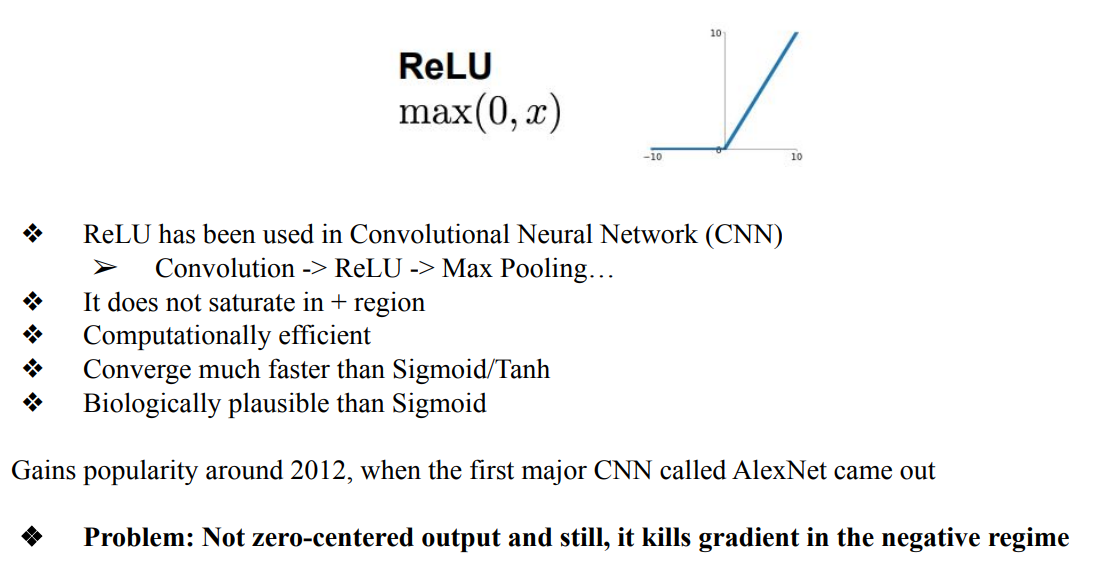 ReLU
$\max(0, x)$

10
-10
0
10

❖ ReLU has been used in Convolutional Neural Network (CNN)
➢ Convolution -> ReLU -> Max Pooling…
❖ It does not saturate in + region
❖ Computationally efficient
❖ Converge much faster than Sigmoid/Tanh
❖ Biologically plausible than Sigmoid

Gains popularity around 2012, when the first major CNN called AlexNet came out

❖ Problem: Not zero-centered output and still, it kills gradient in the negative regime